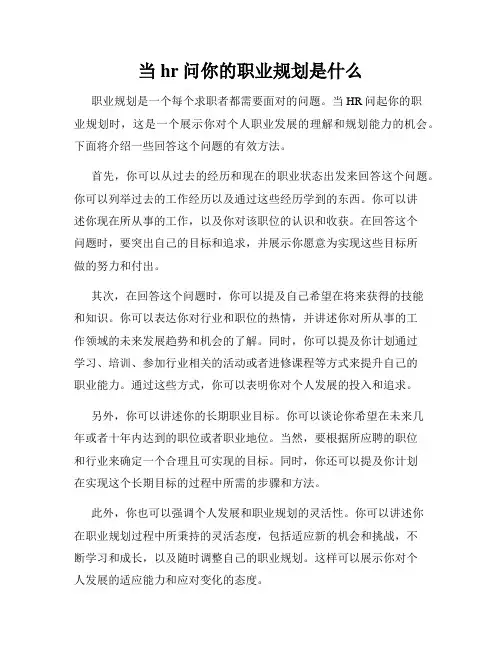 当 hr 问你的职业规划是什么

职业规划是一个每个求职者都需要面对的问题。当 HR 问起你的职业规划时，这是一个展示你对个人职业发展的理解和规划能力的机会。下面将介绍一些回答这个问题的有效方法。

首先，你可以从过去的经历和现在的职业状态出发来回答这个问题。你可以列举过去的工作经历以及通过这些经历学到的东西。你可以讲述你现在所从事的工作，以及你对该职位的认识和收获。在回答这个问题时，要突出自己的目标和追求，并展示你愿意为实现这些目标所做的努力和付出。

其次，在回答这个问题时，你可以提及自己希望在将来获得的技能和知识。你可以表达你对行业和职位的热情，并讲述你对所从事的工作领域的未来发展趋势和机会的了解。同时，你可以提及你计划通过学习、培训、参加行业相关的活动或者进修课程等方式来提升自己的职业能力。通过这些方式，你可以表明你对个人发展的投入和追求。

另外，你可以讲述你的长期职业目标。你可以谈论你希望在未来几年或者十年内达到的职位或者职业地位。当然，要根据所应聘的职位和行业来确定一个合理且可实现的目标。同时，你还可以提及你计划在实现这个长期目标的过程中所需的步骤和方法。

此外，你也可以强调个人发展和职业规划的灵活性。你可以讲述你在职业规划过程中所秉持的灵活态度，包括适应新的机会和挑战，不断学习和成长，以及随时调整自己的职业规划。这样可以展示你对个人发展的适应能力和应对变化的态度。